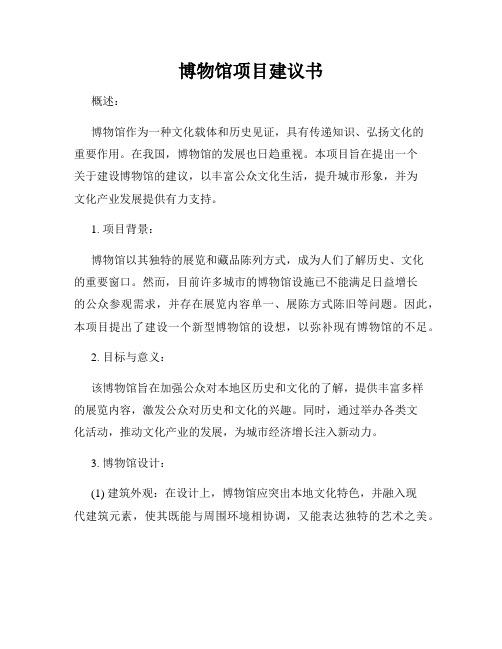 博物馆项目建议书

概述：

博物馆作为一种文化载体和历史见证，具有传递知识、弘扬文化的重要作用。在我国，博物馆的发展也日趋重视。本项目旨在提出一个关于建设博物馆的建议，以丰富公众文化生活，提升城市形象，并为文化产业发展提供有力支持。

1. 项目背景：

博物馆以其独特的展览和藏品陈列方式，成为人们了解历史、文化的重要窗口。然而，目前许多城市的博物馆设施已不能满足日益增长的公众参观需求，并存在展览内容单一、展陈方式陈旧等问题。因此，本项目提出了建设一个新型博物馆的设想，以弥补现有博物馆的不足。

2. 目标与意义：

该博物馆旨在加强公众对本地区历史和文化的了解，提供丰富多样的展览内容，激发公众对历史和文化的兴趣。同时，通过举办各类文化活动，推动文化产业的发展，为城市经济增长注入新动力。

3. 博物馆设计：

(1) 建筑外观：在设计上，博物馆应突出本地文化特色，并融入现代建筑元素，使其既能与周围环境相协调，又能表达独特的艺术之美。